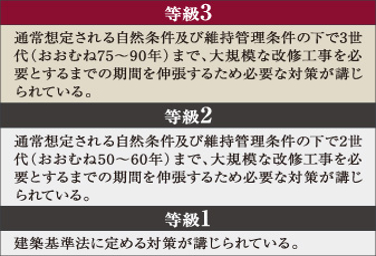 等級3

通常想定される自然条件及び維持管理条件の下で3世代（おおむね75～90年）まで、大規模な改修工事を必要とするまでの期間を伸張するため必要な対策が講じられている。

等級2

通常想定される自然条件及び維持管理条件の下で2世代（おおむね50～60年）まで、大規模な改修工事を必要とするまでの期間を伸張するため必要な対策が講じられている。

等級1

建築基準法に定める対策が講じられている。